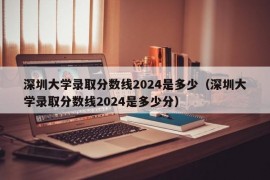 深圳大学录取分数线2024是多少（深圳大学录取分数线2024是多少分）